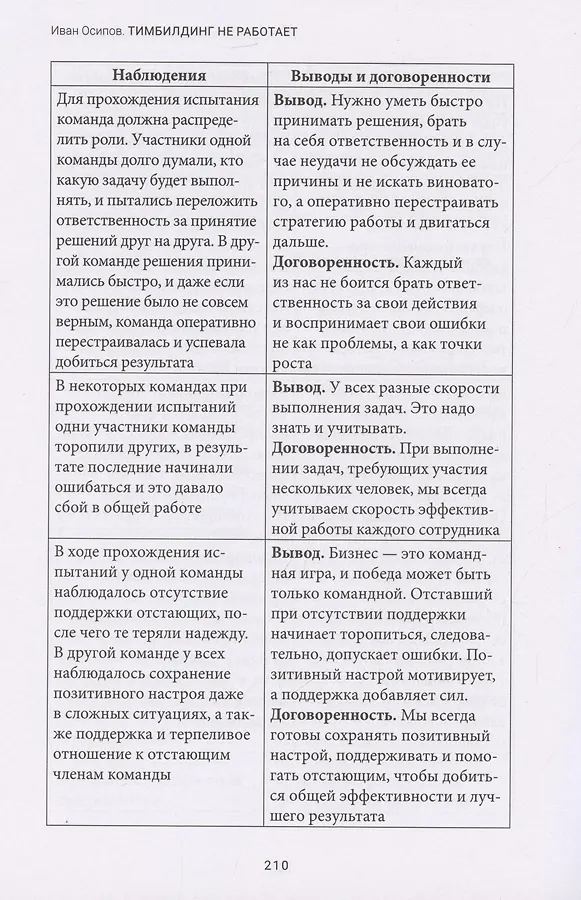 Иван Осипов. ТИМБИЛДИНГ НЕ РАБОТАЕТ

| Наблюдения | Выводы и договоренности |
|---|---|
| Для прохождения испытания команда должна распределить роли. Участники одной команды долго думали, кто какую задачу будет выполнять, и пытались переложить ответственность за принятие решений друг на друга. В другой команде решения принимались быстро, и даже если это решение было не совсем верным, команда оперативно перестраивалась и успевала добиться результата | **Вывод.** Нужно уметь быстро принимать решения, брать на себя ответственность и в случае неудачи не обсуждать ее причины и не искать виноватого, а оперативно перестраивать стратегию работы и двигаться дальше. **Договоренность.** Каждый из нас не боится брать ответственность за свои действия и воспринимает свои ошибки не как проблемы, а как точки роста |
| В некоторых командах при прохождении испытаний одни участники команды торопили других, в результате последние начинали ошибаться и это давало сбой в общей работе | **Вывод.** У всех разные скорости выполнения задач. Это надо знать и учитывать. **Договоренность.** При выполнении задач, требующих участия нескольких человек, мы всегда учитываем скорость эффективной работы каждого сотрудника |
| В ходе прохождения испытаний у одной команды наблюдалось отсутствие поддержки отстающих, после чего те теряли надежду. В другой команде у всех наблюдалось сохранение позитивного настроя даже в сложных ситуациях, а также поддержка и терпеливое отношение к отстающим членам команды | **Вывод.** Бизнес — это командная игра, и победа может быть только командной. Отставший при отсутствии поддержки начинает торопиться, следовательно, допускает ошибки. Позитивный настрой мотивирует, а поддержка добавляет сил. **Договоренность.** Мы всегда готовы сохранять позитивный настрой, поддерживать и помогать отстающим, чтобы добиться общей эффективности и лучшего результата |

210